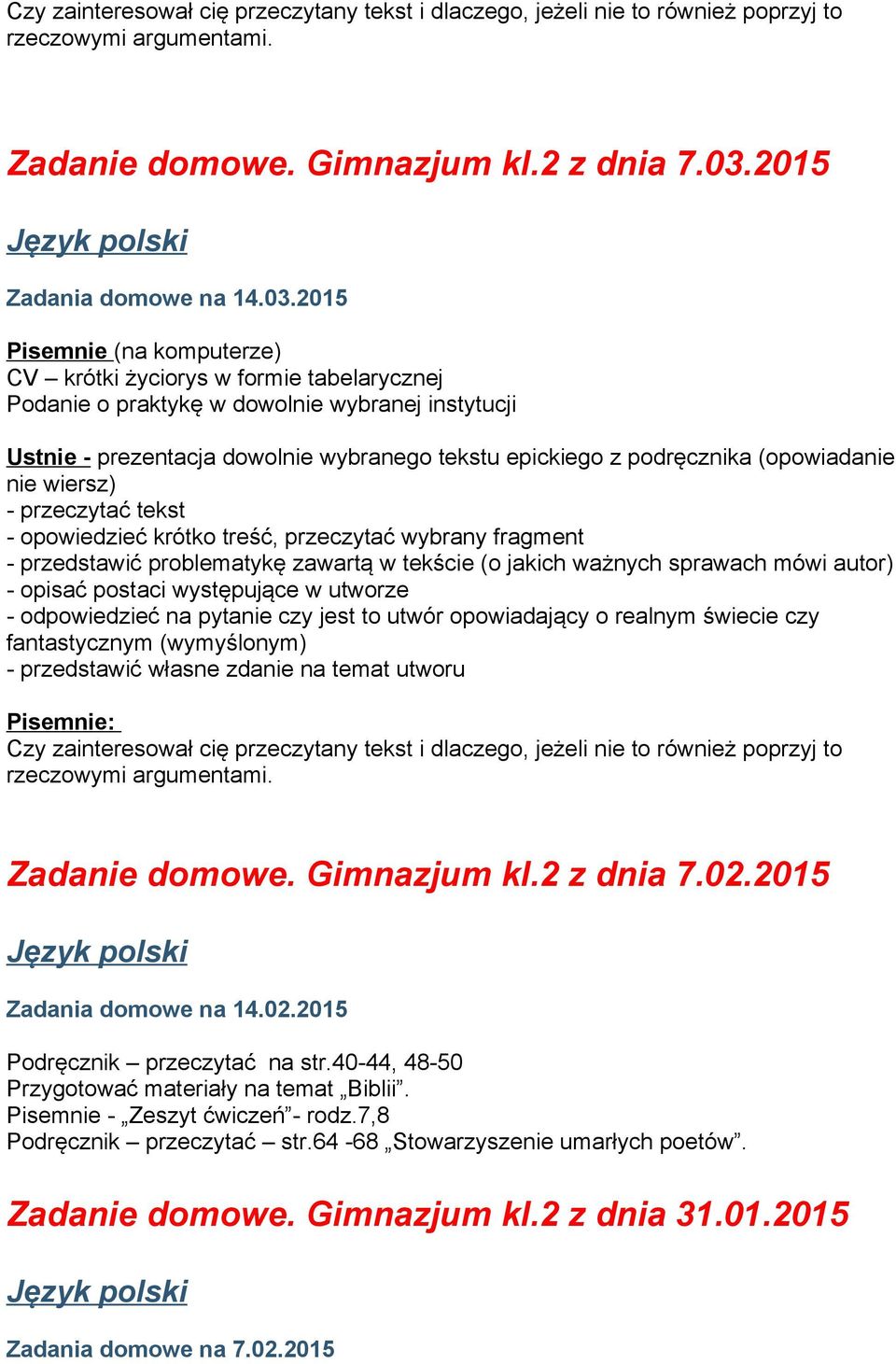 Czy zainteresował cię przeczytany tekst i dlaczego, jeżeli nie to również poprzyj to rzeczowymi argumentami.

Zadanie domowe. Gimnazjum kl.2 z dnia 7.03.2015

Język polski

Zadania domowe na 14.03.2015

Pisemnie (na komputerze)
CV – krótki życiorys w formie tabelarycznej
Podanie o praktykę w dowolnie wybranej instytucji

Ustnie - prezentacja dowolnie wybranego tekstu epickiego z podręcznika (opowiadanie nie wiersz)
- przeczytać tekst
- opowiedzieć krótko treść, przeczytać wybrany fragment
- przedstawić problematykę zawartą w tekście (o jakich ważnych sprawach mówi autor)
- opisać postaci występujące w utworze
- odpowiedzieć na pytanie czy jest to utwór opowiadający o realnym świecie czy fantastycznym (wymyślonym)
- przedstawić własne zdanie na temat utworu

Pisemnie:
Czy zainteresował cię przeczytany tekst i dlaczego, jeżeli nie to również poprzyj to rzeczowymi argumentami.

Zadanie domowe. Gimnazjum kl.2 z dnia 7.02.2015

Język polski

Zadania domowe na 14.02.2015

Podręcznik – przeczytać na str.40-44, 48-50
Przygotować materiały na temat „Biblii”.
Pisemnie - „Zeszyt ćwiczeń”- rodz.7,8
Podręcznik – przeczytać – str.64 -68 „Stowarzyszenie umarłych poetów”.

Zadanie domowe. Gimnazjum kl.2 z dnia 31.01.2015

Język polski

Zadania domowe na 7.02.2015